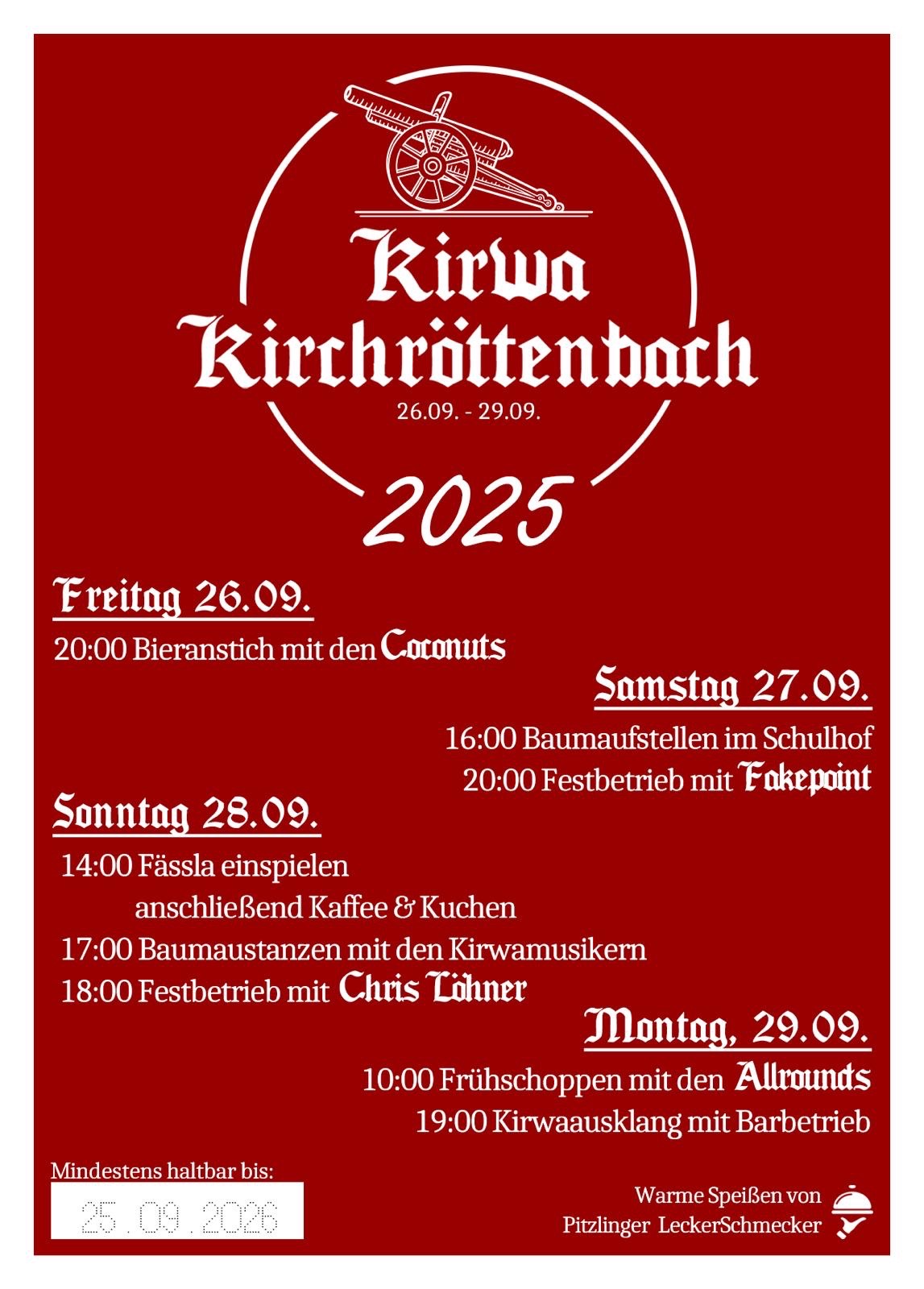 Kirwa
Kirchröttenbach
26.09. - 29.09.

2025

Freitag 26.09.

20:00 Bieranstich mit den Coconuts

Samstag 27.09.

16:00 Baumaufstellen im Schulhof
20:00 Festbetrieb mit Fakepoint

Sonntag 28.09.

14:00 Fässla einspielen
anschließend Kaffee & Kuchen
17:00 Baumaustanzen mit den Kirwamusikern
18:00 Festbetrieb mit Chris Löhner

Montag, 29.09.

10:00 Frühschoppen mit den Allrounds
19:00 Kirwaausklang mit Barbetrieb

Mindestens haltbar bis:
25.09.2026

Warme Speißen von
Pitzlinger LeckerSchmecker